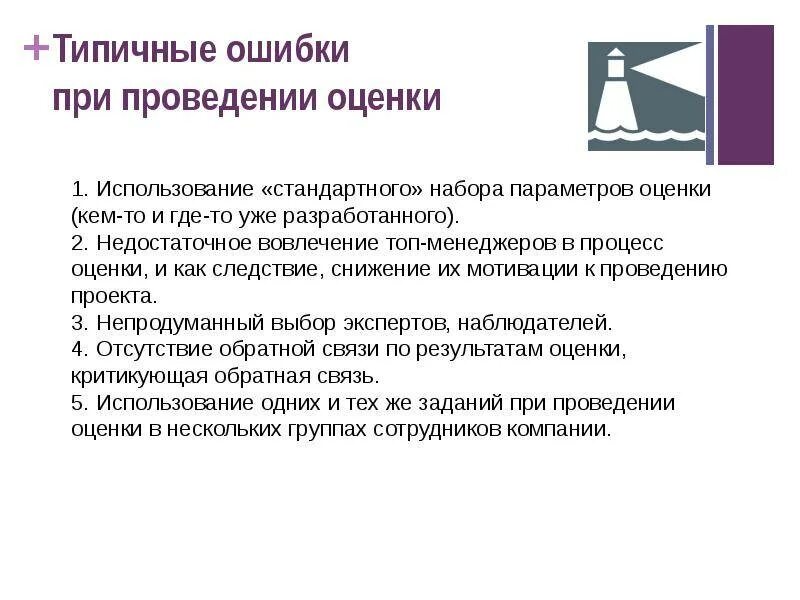 +Типичные ошибки при проведении оценки

1. Использование «стандартного» набора параметров оценки (кем-то и где-то уже разработанного).
2. Недостаточное вовлечение топ-менеджеров в процесс оценки, и как следствие, снижение их мотивации к проведению проекта.
3. Непродуманный выбор экспертов, наблюдателей.
4. Отсутствие обратной связи по результатам оценки, критикующая обратная связь.
5. Использование одних и тех же заданий при проведении оценки в нескольких группах сотрудников компании.